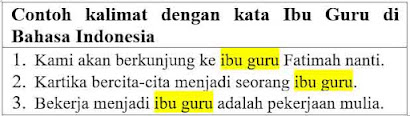 | Contoh kalimat dengan kata Ibu Guru di Bahasa Indonesia |
|---|
| 1. Kami akan berkunjung ke ibu guru Fatimah nanti.<br>2. Kartika bercita-cita menjadi seorang ibu guru.<br>3. Bekerja menjadi ibu guru adalah pekerjaan mulia. |